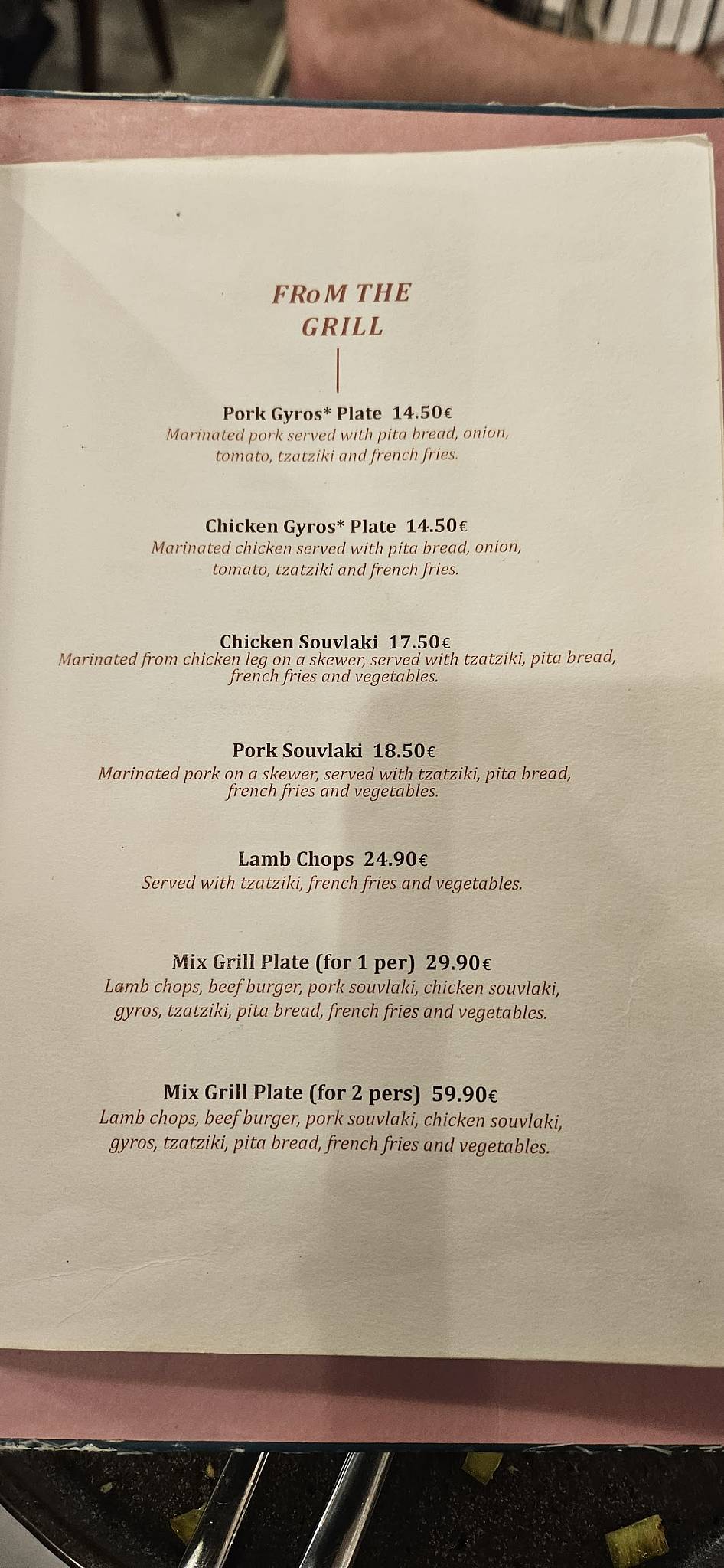 FRoM THE GRILL

Pork Gyros* Plate 14.50€
Marinated pork served with pita bread, onion, tomato, tzatziki and french fries.

Chicken Gyros* Plate 14.50€
Marinated chicken served with pita bread, onion, tomato, tzatziki and french fries.

Chicken Souvlaki 17.50€
Marinated from chicken leg on a skewer, served with tzatziki, pita bread, french fries and vegetables.

Pork Souvlaki 18.50€
Marinated pork on a skewer, served with tzatziki, pita bread, french fries and vegetables.

Lamb Chops 24.90€
Served with tzatziki, french fries and vegetables.

Mix Grill Plate (for 1 per) 29.90€
Lamb chops, beef burger, pork souvlaki, chicken souvlaki, gyros, tzatziki, pita bread, french fries and vegetables.

Mix Grill Plate (for 2 pers) 59.90€
Lamb chops, beef burger, pork souvlaki, chicken souvlaki, gyros, tzatziki, pita bread, french fries and vegetables.